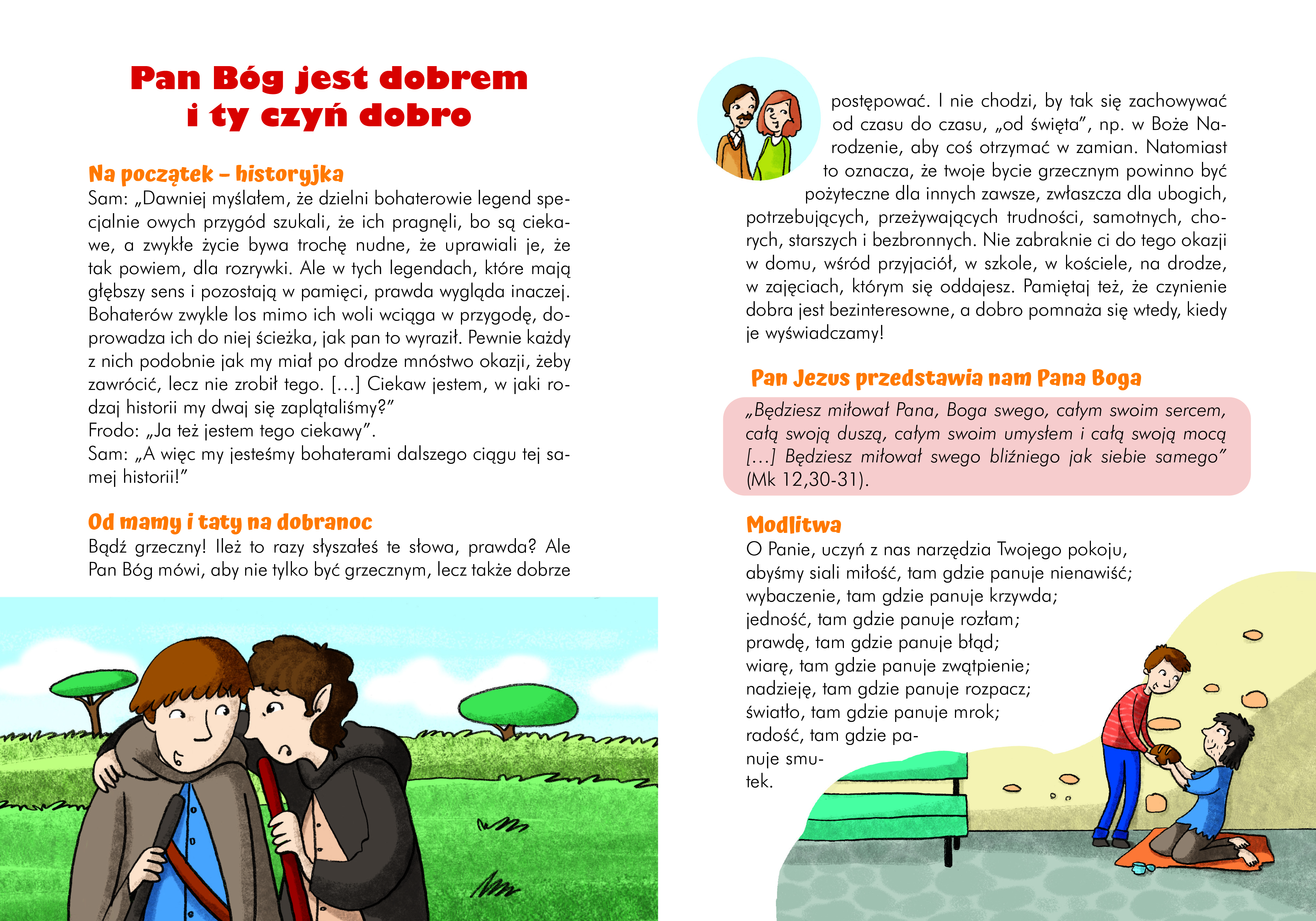 Pan Bóg jest dobrem
i ty czyń dobro

Na początek – historyjka
Sam: „Dawniej myślałem, że dzielni bohaterowie legend specjalnie owych przygód szukali, że ich pragnęli, bo są ciekawe, a zwykłe życie bywa trochę nudne, że uprawiali je, że tak powiem, dla rozrywki. Ale w tych legendach, które mają głębszy sens i pozostają w pamięci, prawda wygląda inaczej. Bohaterów zwykle los mimo ich woli wciąga w przygodę, doprowadza ich do niej ścieżka, jak pan to wyraził. Pewnie każdy z nich podobnie jak my miał po drodze mnóstwo okazji, żeby zawrócić, lecz nie zrobił tego. […] Ciekaw jestem, w jaki rodzaj historii my dwaj się zaplątaliśmy?”
Frodo: „Ja też jestem tego ciekawy”.
Sam: „A więc my jesteśmy bohaterami dalszego ciągu tej samej historii!”

Od mamy i taty na dobranoc
Bądź grzeczny! Ileż to razy słyszałeś te słowa, prawda? Ale Pan Bóg mówi, aby nie tylko być grzecznym, lecz także dobrze postępować. I nie chodzi, by tak się zachowywać od czasu do czasu, „od święta”, np. w Boże Narodzenie, aby coś otrzymać w zamian. Natomiast to oznacza, że twoje bycie grzecznym powinno być pożyteczne dla innych zawsze, zwłaszcza dla ubogich, potrzebujących, przeżywających trudności, samotnych, chorych, starszych i bezbronnych. Nie zabraknie ci do tego okazji w domu, wśród przyjaciół, w szkole, w kościele, na drodze, w zajęciach, którym się oddajesz. Pamiętaj też, że czynienie dobra jest bezinteresowne, a dobro pomnaża się wtedy, kiedy je wyświadczamy!

Pan Jezus przedstawia nam Pana Boga
„Będziesz miłował Pana, Boga swego, całym swoim sercem, całą swoją duszą, całym swoim umysłem i całą swoją mocą […] Będziesz miłował swego bliźniego jak siebie samego” (Mk 12,30-31).

Modlitwa
O Panie, uczyń z nas narzędzia Twojego pokoju,
abyśmy siali miłość, tam gdzie panuje nienawiść;
wybaczenie, tam gdzie panuje krzywda;
jedność, tam gdzie panuje rozłam;
prawdę, tam gdzie panuje błąd;
wiarę, tam gdzie panuje zwątpienie;
nadzieję, tam gdzie panuje rozpacz;
światło, tam gdzie panuje mrok;
radość, tam gdzie panuje smutek.